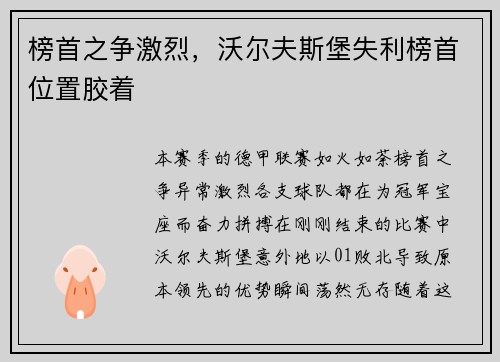 榜首之争激烈，沃尔夫斯堡失利榜首位置胶着

本赛季的德甲联赛如火如荼榜首之争异常激烈各支球队都在为冠军宝座而奋力拼搏在刚刚结束的比赛中沃尔夫斯堡意外地以01败北导致原本领先的优势瞬间荡然无存随着这